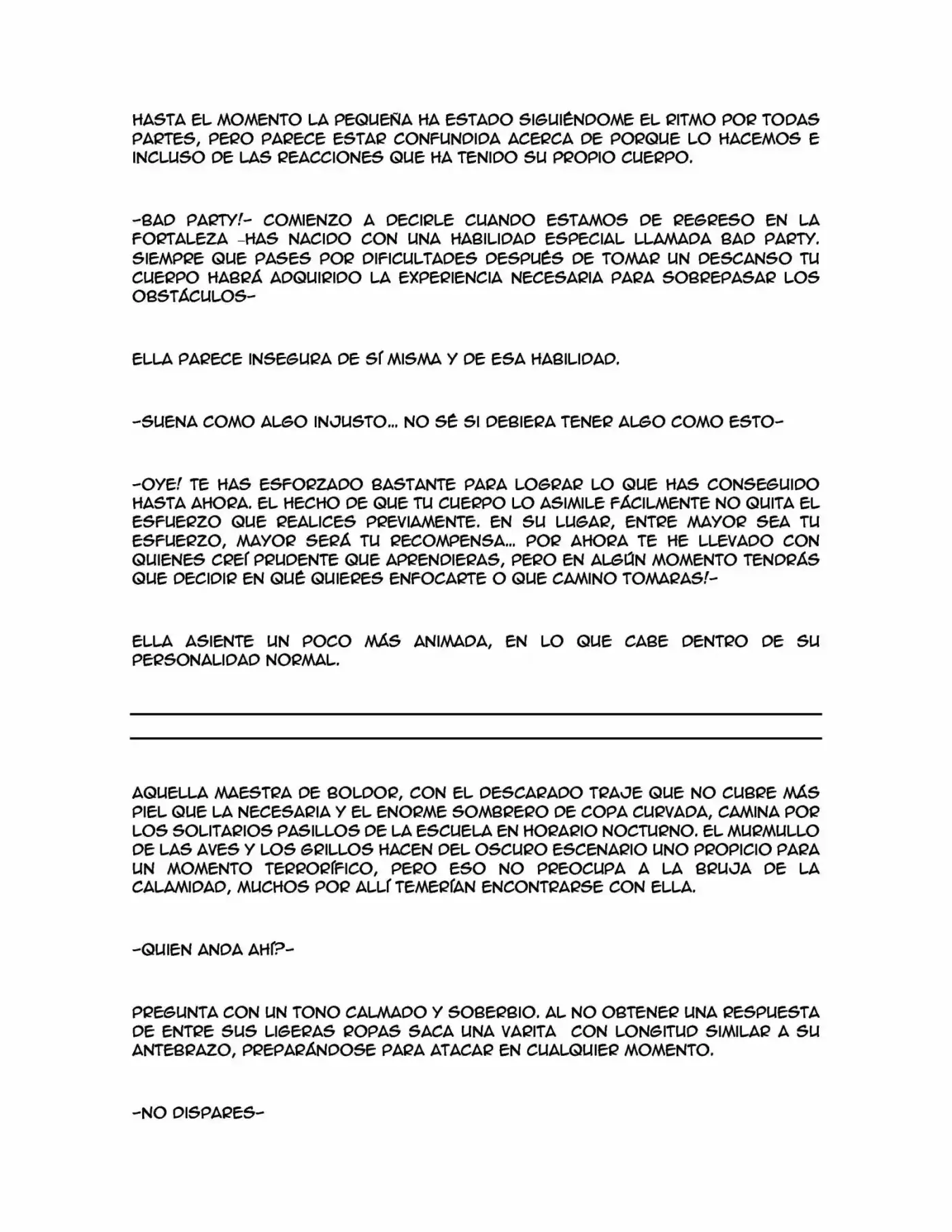 HASTA EL MOMENTO LA PEQUEÑA HA ESTADO SIGUIÉNDOME EL RITMO POR TODAS PARTES, PERO PARECE ESTAR CONFUNDIDA ACERCA DE PORQUE LO HACEMOS E INCLUSO DE LAS REACCIONES QUE HA TENIDO SU PROPIO CUERPO.

-BAD PARTY!- COMIENZO A DECIRLE CUANDO ESTAMOS DE REGRESO EN LA FORTALEZA -HAS NACIDO CON UNA HABILIDAD ESPECIAL LLAMADA BAD PARTY. SIEMPRE QUE PASES POR DIFICULTADES DESPUÉS DE TOMAR UN DESCANSO TU CUERPO HABRÁ ADQUIRIDO LA EXPERIENCIA NECESARIA PARA SOBREPASAR LOS OBSTÁCULOS-

ELLA PARECE INSEGURA DE SÍ MISMA Y DE ESA HABILIDAD.

-SUENA COMO ALGO INJUSTO... NO SÉ SI DEBIERA TENER ALGO COMO ESTO-

-OYE! TE HAS ESFORZADO BASTANTE PARA LOGRAR LO QUE HAS CONSEGUIDO HASTA AHORA. EL HECHO DE QUE TU CUERPO LO ASIMILE FÁCILMENTE NO QUITA EL ESFUERZO QUE REALICES PREVIAMENTE. EN SU LUGAR, ENTRE MAYOR SEA TU ESFUERZO, MAYOR SERÁ TU RECOMPENSA... POR AHORA TE HE LLEVADO CON QUIENES CREÍ PRUDENTE QUE APRENDIERAS, PERO EN ALGÚN MOMENTO TENDRÁS QUE DECIDIR EN QUÉ QUIERES ENFOCARTE O QUE CAMINO TOMARAS!-

ELLA ASIENTE UN POCO MÁS ANIMADA, EN LO QUE CABE DENTRO DE SU PERSONALIDAD NORMAL.

AQUELLA MAESTRA DE BOLDOR, CON EL DESCARADO TRAJE QUE NO CUBRE MÁS PIEL QUE LA NECESARIA Y EL ENORME SOMBRERO DE COPA CURVADA, CAMINA POR LOS SOLITARIOS PASILLOS DE LA ESCUELA EN HORARIO NOCTURNO. EL MURMULLO DE LAS AVES Y LOS GRILLOS HACEN DEL OSCURO ESCENARIO UNO PROPICIO PARA UN MOMENTO TERRORÍFICO, PERO ESO NO PREOCUPA A LA BRUJA DE LA CALAMIDAD, MUCHOS POR ALLÍ TEMERÍAN ENCONTRARSE CON ELLA.

-QUIEN ANDA AHÍ?-

PREGUNTA CON UN TONO CALMADO Y SOBERBIO. AL NO OBTENER UNA RESPUESTA DE ENTRE SUS LIGERAS ROPAS SACA UNA VARITA CON LONGITUD SIMILAR A SU ANTEBRAZO, PREPARÁNDOSE PARA ATACAR EN CUALQUIER MOMENTO.

-NO DISPARES-